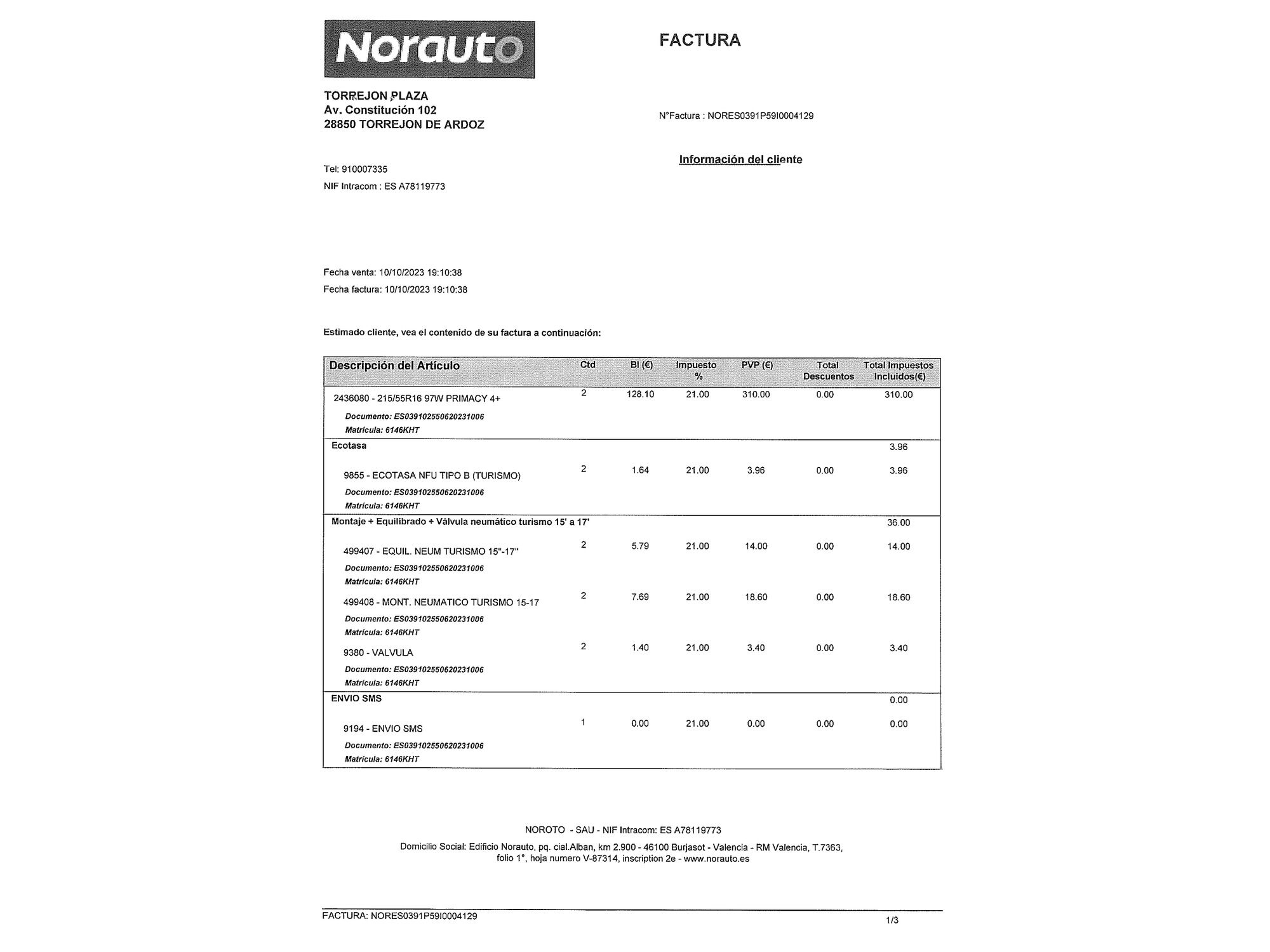 Norauto

FACTURA

TORREJON PLAZA
Av. Constitución 102
28850 TORREJON DE ARDOZ

N°Factura : NORES0391P59I0004129

Información del cliente

Tel: 910007335
NIF Intracom : ES A78119773

Fecha venta: 10/10/2023 19:10:38
Fecha factura: 10/10/2023 19:10:38

Estimado cliente, vea el contenido de su factura a continuación:

| Descripción del Artículo | Ctd | BI (€) | Impuesto % | PVP (€) | Total Descuentos | Total Impuestos Incluidos(€) |
|---|---|---|---|---|---|---|
| 2436080 - 215/55R16 97W PRIMACY 4+ Documento: ES039102550620231006 Matrícula: 6146KHT | 2 | 128.10 | 21.00 | 310.00 | 0.00 | 310.00 |
| Ecotasa | | | | | | 3.96 |
| 9855 - ECOTASA NFU TIPO B (TURISMO) Documento: ES039102550620231006 Matrícula: 6146KHT | 2 | 1.64 | 21.00 | 3.96 | 0.00 | 3.96 |
| Montaje + Equilibrado + Válvula neumático turismo 15' a 17' | | | | | | 36.00 |
| 499407 - EQUIL. NEUM TURISMO 15"-17" Documento: ES039102550620231006 Matrícula: 6146KHT | 2 | 5.79 | 21.00 | 14.00 | 0.00 | 14.00 |
| 499408 - MONT. NEUMATICO TURISMO 15-17 Documento: ES039102550620231006 Matrícula: 6146KHT | 2 | 7.69 | 21.00 | 18.60 | 0.00 | 18.60 |
| 9380 - VALVULA Documento: ES039102550620231006 Matrícula: 6146KHT | 2 | 1.40 | 21.00 | 3.40 | 0.00 | 3.40 |
| ENVIO SMS | | | | | | 0.00 |
| 9194 - ENVIO SMS Documento: ES039102550620231006 Matrícula: 6146KHT | 1 | 0.00 | 21.00 | 0.00 | 0.00 | 0.00 |

NOROTO - SAU - NIF Intracom: ES A78119773
Domicilio Social: Edificio Norauto, pq. cial.Alban, km 2.900 - 46100 Burjasot - Valencia - RM Valencia, T.7363, folio 1°, hoja numero V-87314, inscription 2e - www.norauto.es

FACTURA: NORES0391P59I0004129
1/3